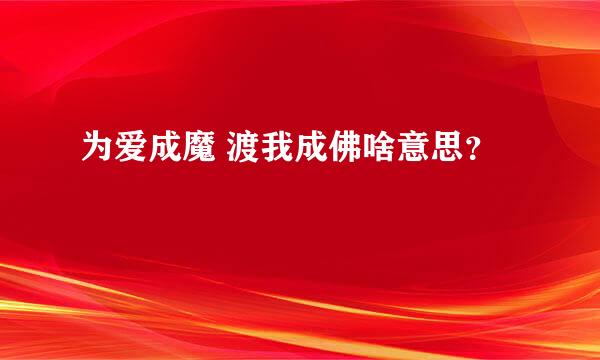 为爱成魔 渡我成佛啥意思？